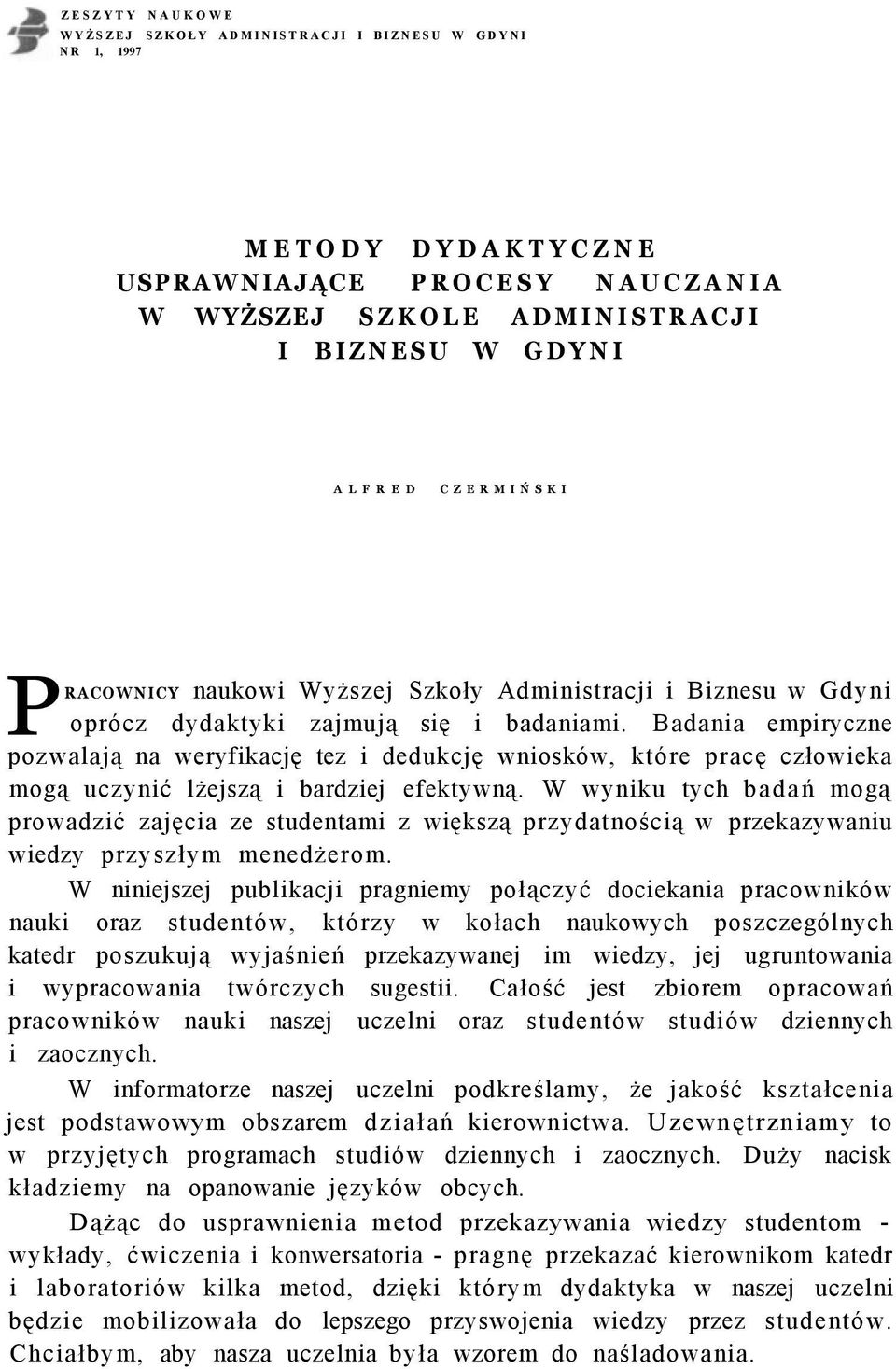 ZESZYTY NAUKOWE
WYŻSZEJ SZKOŁY ADMINISTRACJI I BIZNESU W GDYNI
NR 1, 1997

METODY DYDAKTYCZNE USPRAWNIAJĄCE PROCESY NAUCZANIA W WYŻSZEJ SZKOLE ADMINISTRACJI I BIZNESU W GDYNI

ALFRED CZERMIŃSKI

PRACOWNICY naukowi Wyższej Szkoły Administracji i Biznesu w Gdyni oprócz dydaktyki zajmują się i badaniami. Badania empiryczne pozwalają na weryfikację tez i dedukcję wniosków, które pracę człowieka mogą uczynić lżejszą i bardziej efektywną. W wyniku tych badań mogą prowadzić zajęcia ze studentami z większą przydatnością w przekazywaniu wiedzy przyszłym menedżerom.

W niniejszej publikacji pragniemy połączyć dociekania pracowników nauki oraz studentów, którzy w kołach naukowych poszczególnych katedr poszukują wyjaśnień przekazywanej im wiedzy, jej ugruntowania i wypracowania twórczych sugestii. Całość jest zbiorem opracowań pracowników nauki naszej uczelni oraz studentów studiów dziennych i zaocznych.

W informatorze naszej uczelni podkreślamy, że jakość kształcenia jest podstawowym obszarem działań kierownictwa. Uzewnętrzniamy to w przyjętych programach studiów dziennych i zaocznych. Duży nacisk kładziemy na opanowanie języków obcych.

Dążąc do usprawnienia metod przekazywania wiedzy studentom - wykłady, ćwiczenia i konwersatoria - pragnę przekazać kierownikom katedr i laboratoriów kilka metod, dzięki którym dydaktyka w naszej uczelni będzie mobilizowała do lepszego przyswojenia wiedzy przez studentów. Chciałbym, aby nasza uczelnia była wzorem do naśladowania.